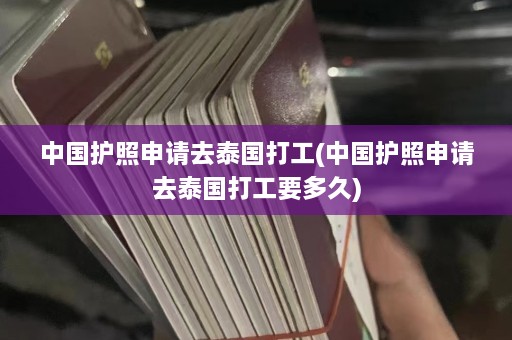 中国护照申请去泰国打工(中国护照申请去泰国打工要多久)